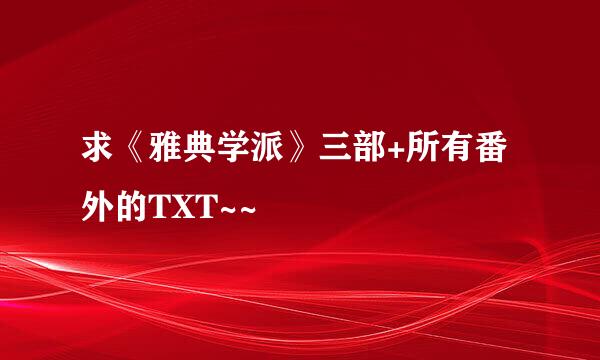 求《雅典学派》三部+所有番外的TXT~~